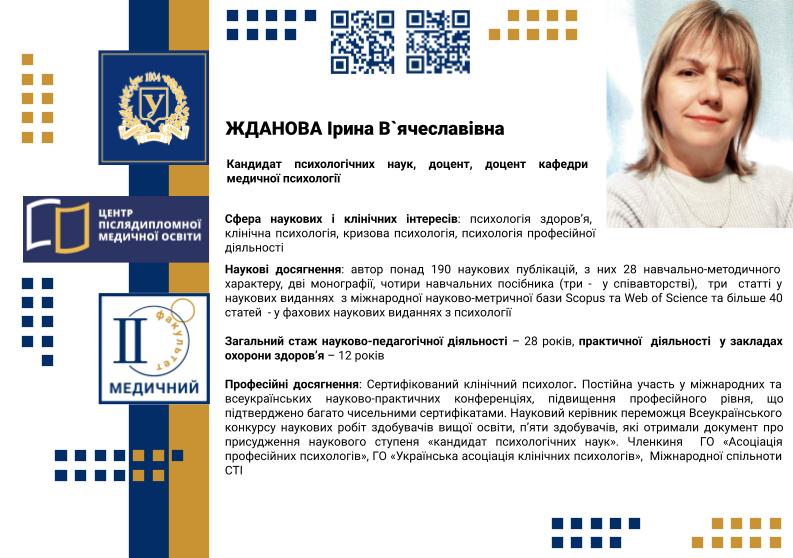 1804

У

ЦЕНТР ПІСЛЯДИПЛОМНОЇ МЕДИЧНОЇ ОСВІТИ

II

факультет

МЕДИЧНИЙ

ЖДАНОВА Ірина В`ячеславівна

Кандидат психологічних наук, доцент, доцент кафедри медичної психології

Сфера наукових і клінічних інтересів: психологія здоров'я, клінічна психологія, кризова психологія, психологія професійної діяльності

Наукові досягнення: автор понад 190 наукових публікацій, з них 28 навчально-методичного характеру, дві монографії, чотири навчальних посібника (три - у співавторстві), три статті у наукових виданнях з міжнародної науково-метричної бази Scopus та Web of Science та більше 40 статей - у фахових наукових виданнях з психології

Загальний стаж науково-педагогічної діяльності – 28 років, практичної діяльності у закладах охорони здоров'я – 12 років

Професійні досягнення: Сертифікований клінічний психолог. Постійна участь у міжнародних та всеукраїнських науково-практичних конференціях, підвищення професійного рівня, що підтверджено багато чисельними сертифікатами. Науковий керівник переможця Всеукраїнського конкурсу наукових робіт здобувачів вищої освіти, п'яти здобувачів, які отримали документ про присудження наукового ступеня «кандидат психологічних наук». Членкиня ГО «Асоціація професійних психологів», ГО «Українська асоціація клінічних психологів», Міжнародної спільноти СТІ